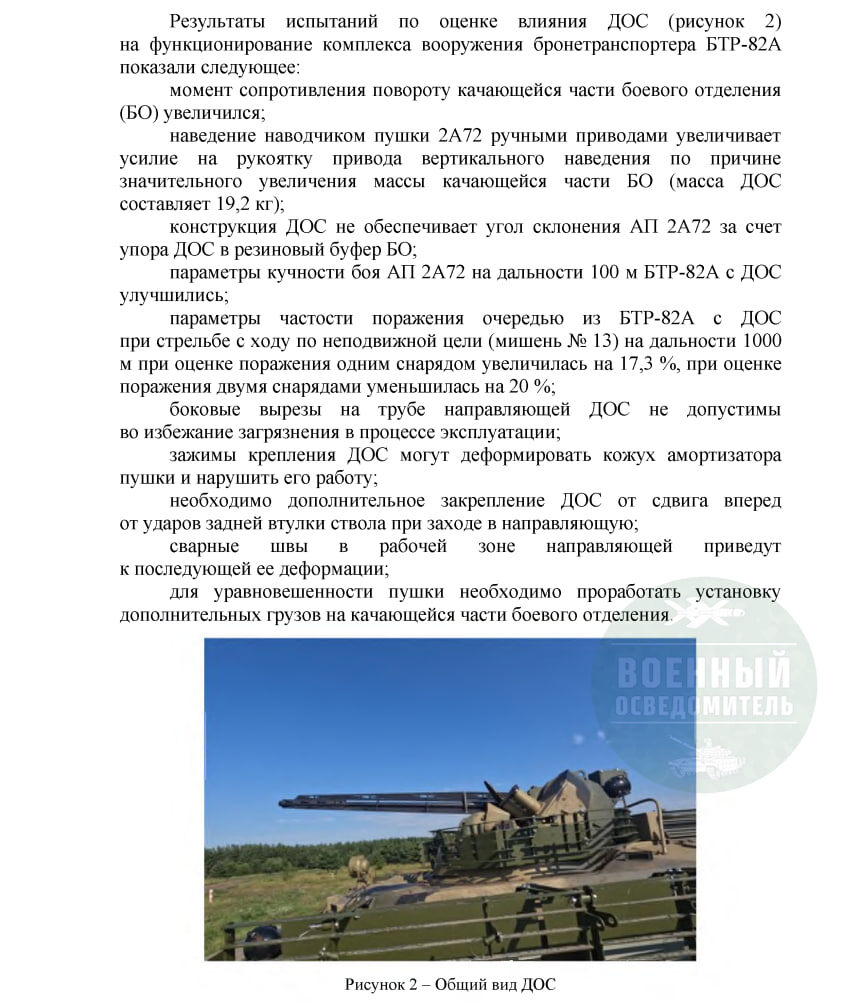 Результаты испытаний по оценке влияния ДОС (рисунок 2) на функционирование комплекса вооружения бронетранспортера БТР-82А показали следующее:

момент сопротивления повороту качающейся части боевого отделения (БО) увеличился;

наведение наводчиком пушки 2А72 ручными приводами увеличивает усилие на рукоятку привода вертикального наведения по причине значительного увеличения массы качающейся части БО (масса ДОС составляет 19,2 кг);

конструкция ДОС не обеспечивает угол склонения АП 2А72 за счет упора ДОС в резиновый буфер БО;

параметры кучности боя АП 2А72 на дальности 100 м БТР-82А с ДОС улучшились;

параметры частости поражения очередью из БТР-82А с ДОС при стрельбе с ходу по неподвижной цели (мишень № 13) на дальности 1000 м при оценке поражения одним снарядом увеличилась на 17,3 %, при оценке поражения двумя снарядами уменьшилась на 20 %;

боковые вырезы на трубе направляющей ДОС не допустимы во избежание загрязнения в процессе эксплуатации;

зажимы крепления ДОС могут деформировать кожух амортизатора пушки и нарушить его работу;

необходимо дополнительное закрепление ДОС от сдвига вперед от ударов задней втулки ствола при заходе в направляющую;

сварные швы в рабочей зоне направляющей приведут к последующей ее деформации;

для уравновешенности пушки необходимо проработать установку дополнительных грузов на качающейся части боевого отделения.

ВОЕННЫЙ ОСВЕДОМИТЕЛЬ

Рисунок 2 – Общий вид ДОС